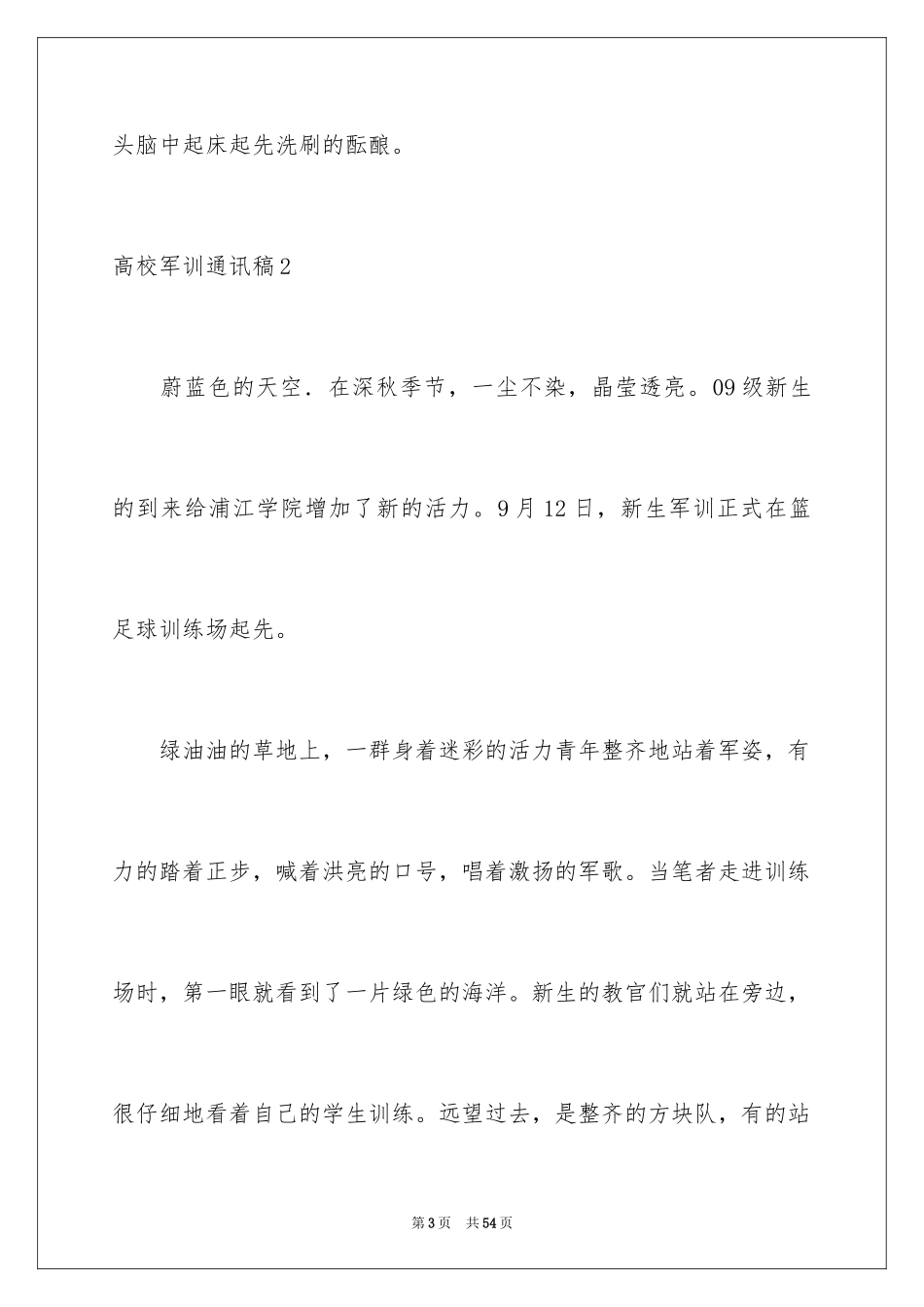 头脑中起床起先洗刷的酝酿。

高校军训通讯稿2

蔚蓝色的天空．在深秋季节，一尘不染，晶莹透亮。09级新生的到来给浦江学院增加了新的活力。9月12日，新生军训正式在篮足球训练场起先。

绿油油的草地上，一群身着迷彩的活力青年整齐地站着军姿，有力的踏着正步，喊着洪亮的口号，唱着激扬的军歌。当笔者走进训练场时，第一眼就看到了一片绿色的海洋。新生的教官们就站在旁边，很仔细地看着自己的学生训练。远望过去，是整齐的方块队，有的站

第3页　共54页